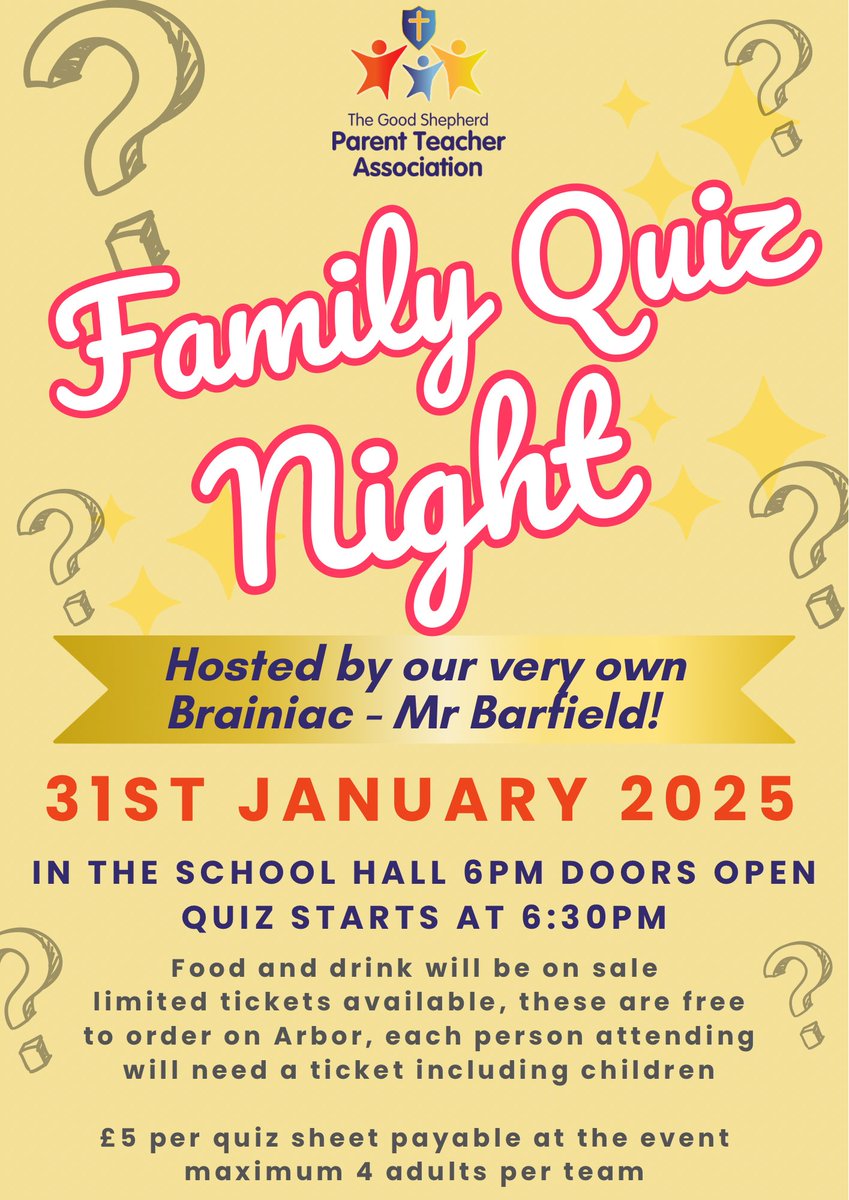 The Good Shepherd
Parent Teacher
Association

Family Quiz Night

Hosted by our very own Brainiac - Mr Barfield!

31ST JANUARY 2025

IN THE SCHOOL HALL 6PM DOORS OPEN
QUIZ STARTS AT 6:30PM

Food and drink will be on sale limited tickets available, these are free to order on Arbor, each person attending will need a ticket including children

£5 per quiz sheet payable at the event maximum 4 adults per team